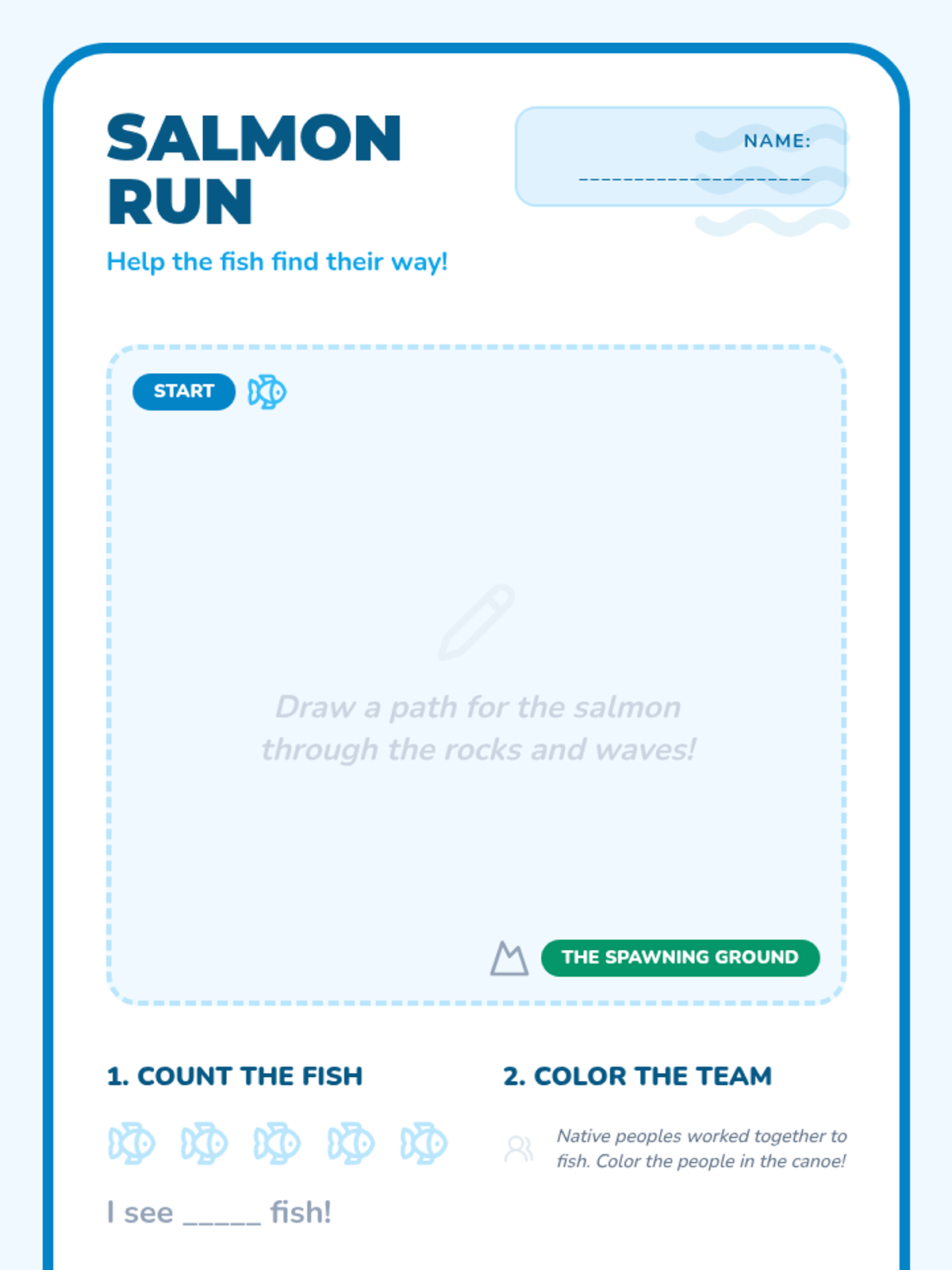 SALMON RUN

Help the fish find their way!

NAME: ____________________

START

Draw a path for the salmon through the rocks and waves!

THE SPAWNING GROUND

1. COUNT THE FISH

I see _____ fish!

2. COLOR THE TEAM

Native peoples worked together to fish. Color the people in the canoe!